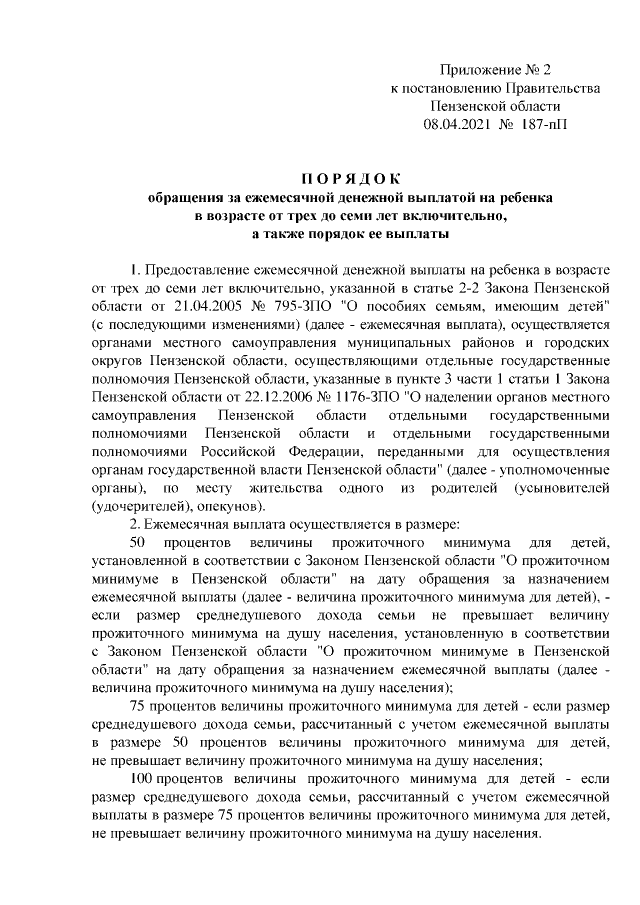 Приложение № 2
к постановлению Правительства
Пензенской области
08.04.2021 № 187-пП

П О Р Я Д О К
обращения за ежемесячной денежной выплатой на ребенка
в возрасте от трех до семи лет включительно,
а также порядок ее выплаты

1. Предоставление ежемесячной денежной выплаты на ребенка в возрасте от трех до семи лет включительно, указанной в статье 2-2 Закона Пензенской области от 21.04.2005 № 795-ЗПО "О пособиях семьям, имеющим детей" (с последующими изменениями) (далее - ежемесячная выплата), осуществляется органами местного самоуправления муниципальных районов и городских округов Пензенской области, осуществляющими отдельные государственные полномочия Пензенской области, указанные в пункте 3 части 1 статьи 1 Закона Пензенской области от 22.12.2006 № 1176-ЗПО "О наделении органов местного самоуправления Пензенской области отдельными государственными полномочиями Пензенской области и отдельными государственными полномочиями Российской Федерации, переданными для осуществления органам государственной власти Пензенской области" (далее - уполномоченные органы), по месту жительства одного из родителей (усыновителей (удочерителей), опекунов).

2. Ежемесячная выплата осуществляется в размере:

50 процентов величины прожиточного минимума для детей, установленной в соответствии с Законом Пензенской области "О прожиточном минимуме в Пензенской области" на дату обращения за назначением ежемесячной выплаты (далее - величина прожиточного минимума для детей), - если размер среднедушевого дохода семьи не превышает величину прожиточного минимума на душу населения, установленную в соответствии с Законом Пензенской области "О прожиточном минимуме в Пензенской области" на дату обращения за назначением ежемесячной выплаты (далее - величина прожиточного минимума на душу населения);

75 процентов величины прожиточного минимума для детей - если размер среднедушевого дохода семьи, рассчитанный с учетом ежемесячной выплаты в размере 50 процентов величины прожиточного минимума для детей, не превышает величину прожиточного минимума на душу населения;

100 процентов величины прожиточного минимума для детей - если размер среднедушевого дохода семьи, рассчитанный с учетом ежемесячной выплаты в размере 75 процентов величины прожиточного минимума для детей, не превышает величину прожиточного минимума на душу населения.